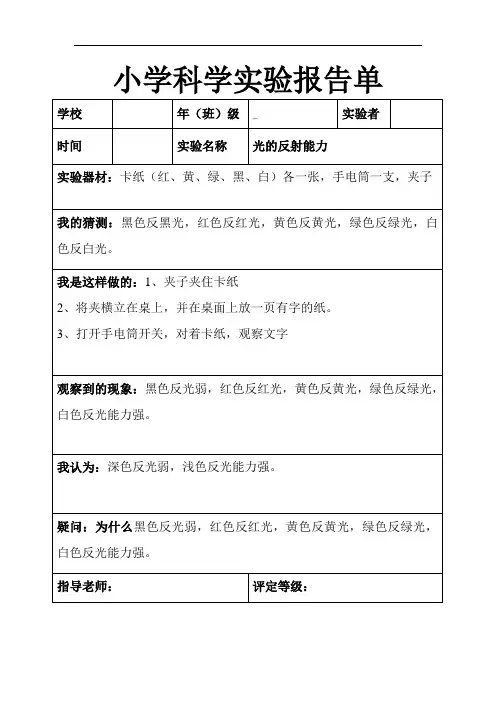 小学科学实验报告单

| 学校 | | 年（班）级 | | 实验者 | |
|---|---|---|---|---|---|
| 时间 | | 实验名称 | 光的反射能力 | | |

实验器材：卡纸（红、黄、绿、黑、白）各一张，手电筒一支，夹子

我的猜测：黑色反黑光，红色反红光，黄色反黄光，绿色反绿光，白色反白光。

我是这样做的：1、夹子夹住卡纸

2、将夹横立在桌上，并在桌面上放一页有字的纸。

3、打开手电筒开关，对着卡纸，观察文字

观察到的现象：黑色反光弱，红色反红光，黄色反黄光，绿色反绿光，白色反光能力强。

我认为：深色反光弱，浅色反光能力强。

疑问：为什么黑色反光弱，红色反红光，黄色反黄光，绿色反绿光，白色反光能力强。

| 指导老师： | 评定等级： |
|---|---|